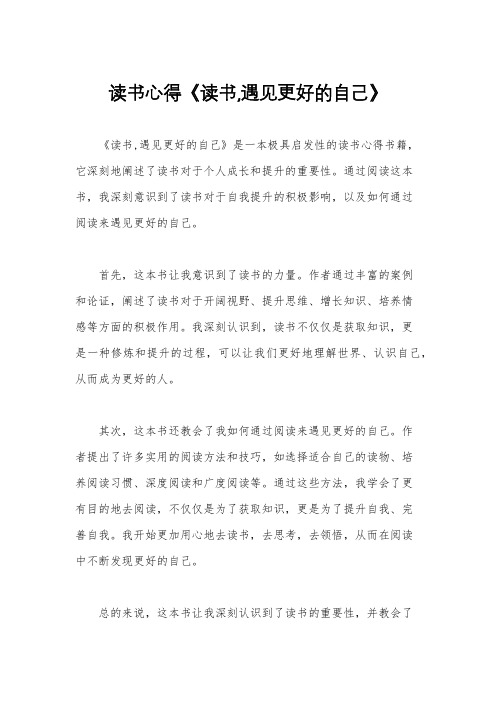 读书心得《读书,遇见更好的自己》

《读书,遇见更好的自己》是一本极具启发性的读书心得书籍，它深刻地阐述了读书对于个人成长和提升的重要性。通过阅读这本书，我深刻意识到了读书对于自我提升的积极影响，以及如何通过阅读来遇见更好的自己。

首先，这本书让我意识到了读书的力量。作者通过丰富的案例和论证，阐述了读书对于开阔视野、提升思维、增长知识、培养情感等方面的积极作用。我深刻认识到，读书不仅仅是获取知识，更是一种修炼和提升的过程，可以让我们更好地理解世界、认识自己，从而成为更好的人。

其次，这本书还教会了我如何通过阅读来遇见更好的自己。作者提出了许多实用的阅读方法和技巧，如选择适合自己的读物、培养阅读习惯、深度阅读和广度阅读等。通过这些方法，我学会了更有目的地去阅读，不仅仅是为了获取知识，更是为了提升自我、完善自我。我开始更加用心地去读书，去思考，去领悟，从而在阅读中不断发现更好的自己。

总的来说，这本书让我深刻认识到了读书的重要性，并教会了